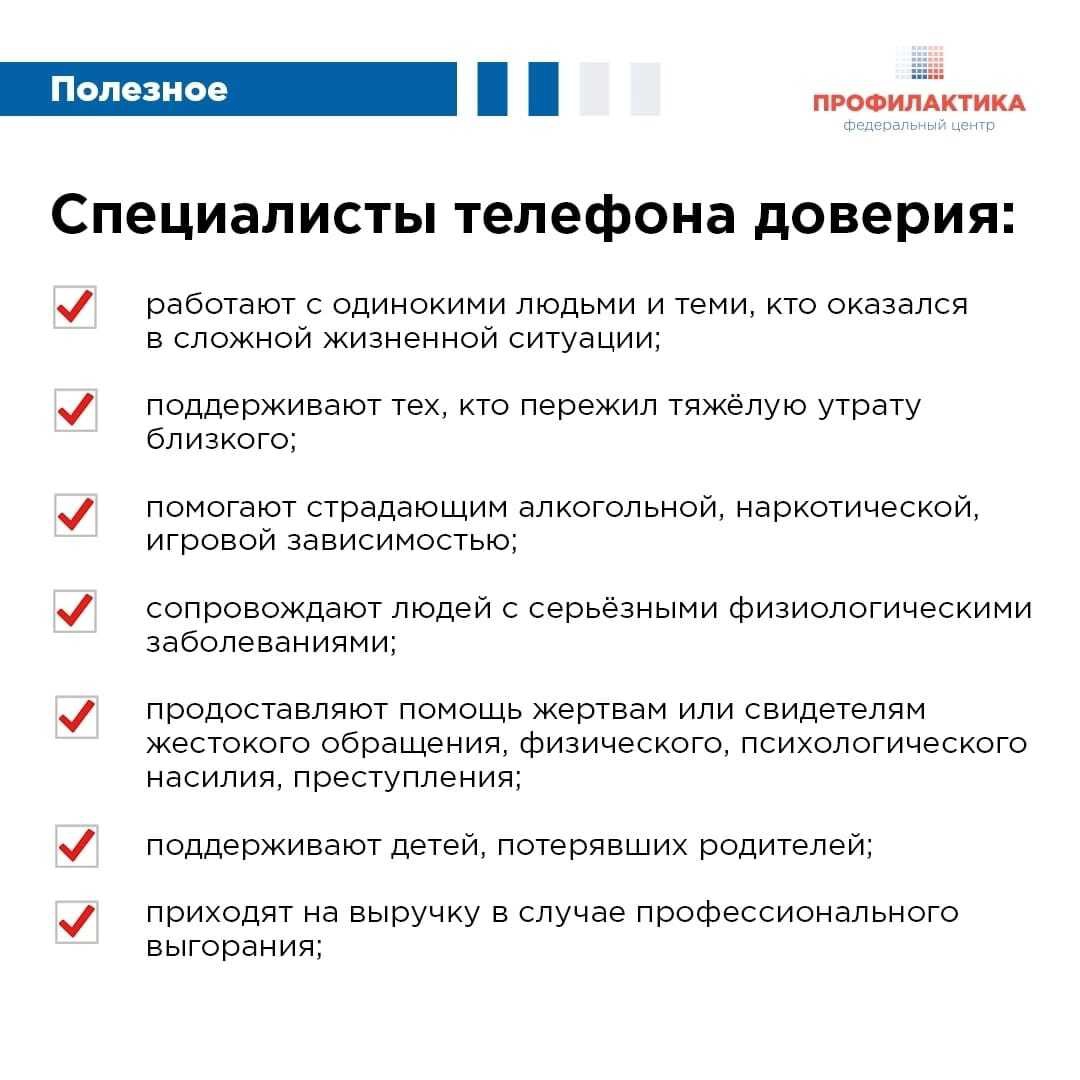 Полезное

ПРОФИЛАКТИКА
федеральный центр

Специалисты телефона доверия:

☑ работают с одинокими людьми и теми, кто оказался в сложной жизненной ситуации;

☑ поддерживают тех, кто пережил тяжёлую утрату близкого;

☑ помогают страдающим алкогольной, наркотической, игровой зависимостью;

☑ сопровождают людей с серьёзными физиологическими заболеваниями;

☑ продоставляют помощь жертвам или свидетелям жестокого обращения, физического, психологического насилия, преступления;

☑ поддерживают детей, потерявших родителей;

☑ приходят на выручку в случае профессионального выгорания;